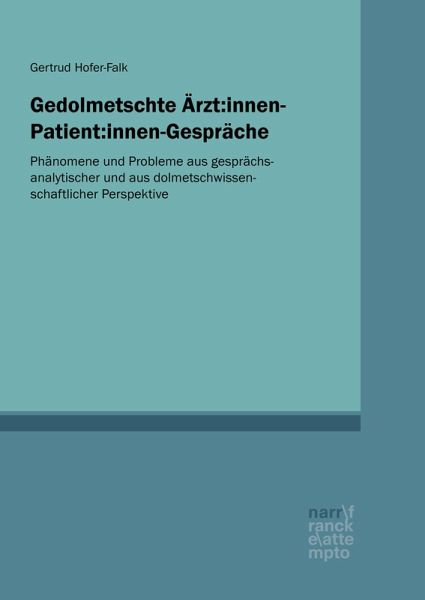 Gertrud Hofer-Falk

Gedolmetschte Ärzt:innen-Patient:innen-Gespräche

Phänomene und Probleme aus gesprächsanalytischer und aus dolmetschwissenschaftlicher Perspektive

narr\f
ranck
e\atte
mpto